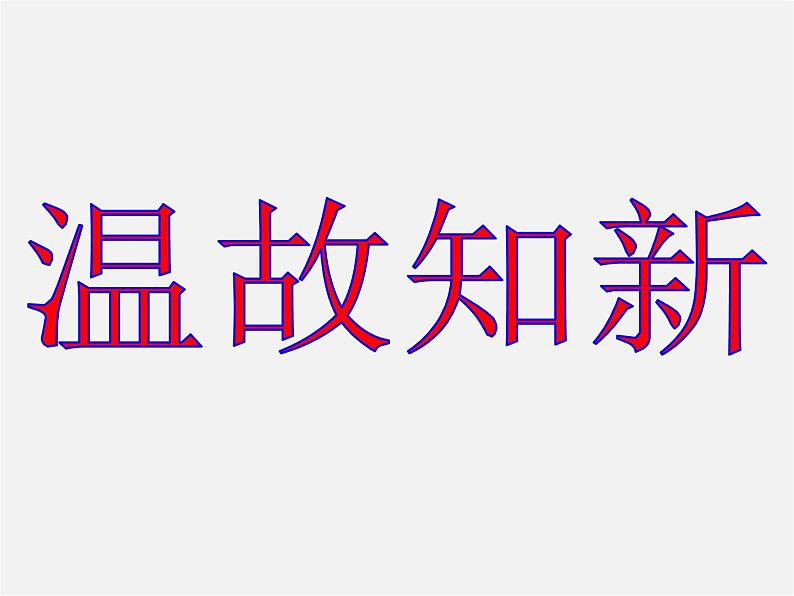 温故知新